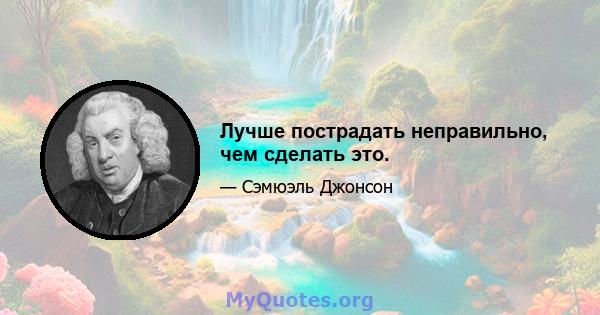 Лучше пострадать неправильно, чем сделать это.

— Сэмюэль Джонсон

MyQuotes.org